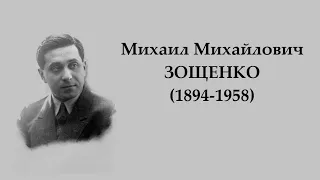 Михаил Михайлович
ЗОЩЕНКО
(1894-1958)